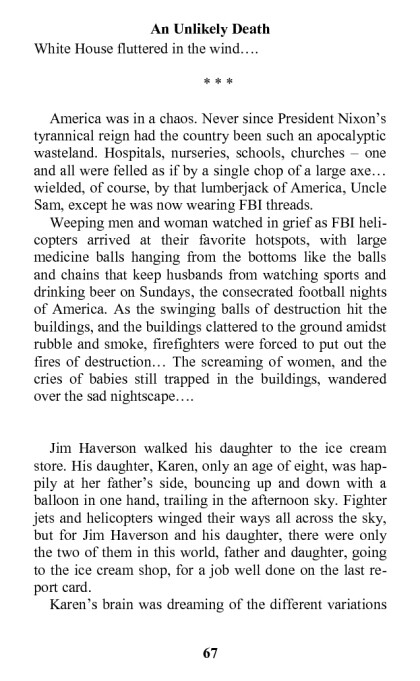 An Unlikely Death

White House fluttered in the wind….

* * *

America was in a chaos. Never since President Nixon's tyrannical reign had the country been such an apocalyptic wasteland. Hospitals, nurseries, schools, churches – one and all were felled as if by a single chop of a large axe… wielded, of course, by that lumberjack of America, Uncle Sam, except he was now wearing FBI threads.

Weeping men and woman watched in grief as FBI helicopters arrived at their favorite hotspots, with large medicine balls hanging from the bottoms like the balls and chains that keep husbands from watching sports and drinking beer on Sundays, the consecrated football nights of America. As the swinging balls of destruction hit the buildings, and the buildings clattered to the ground amidst rubble and smoke, firefighters were forced to put out the fires of destruction… The screaming of women, and the cries of babies still trapped in the buildings, wandered over the sad nightscape….

Jim Haverson walked his daughter to the ice cream store. His daughter, Karen, only an age of eight, was happily at her father's side, bouncing up and down with a balloon in one hand, trailing in the afternoon sky. Fighter jets and helicopters winged their ways all across the sky, but for Jim Haverson and his daughter, there were only the two of them in this world, father and daughter, going to the ice cream shop, for a job well done on the last report card.

Karen's brain was dreaming of the different variations

67